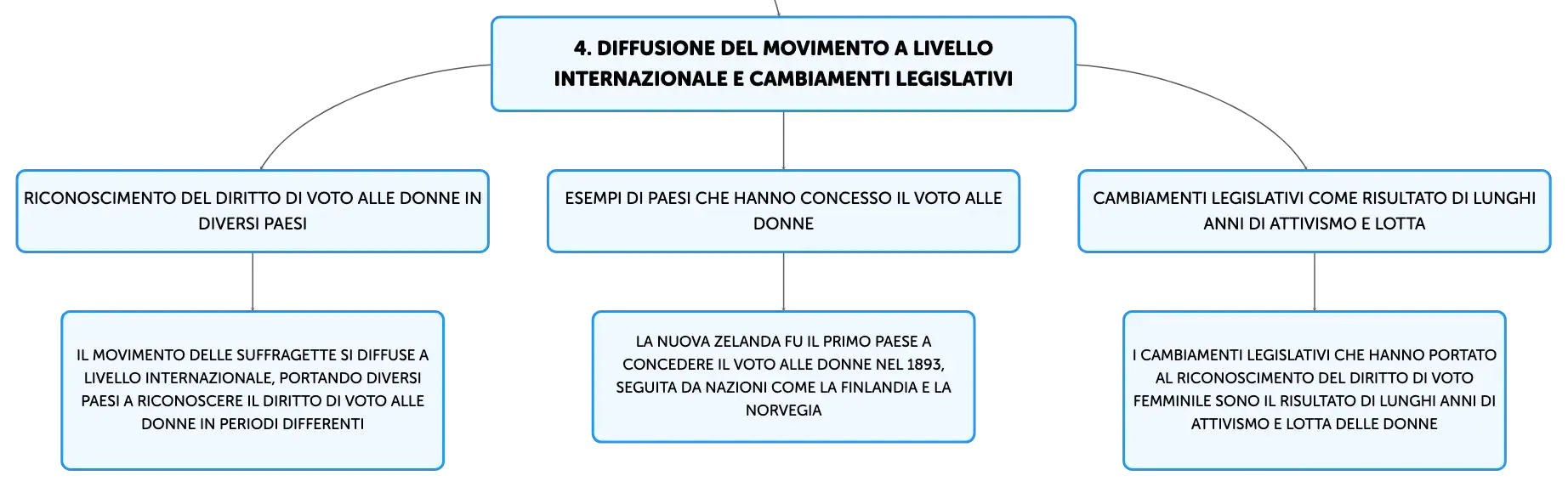 4. DIFFUSIONE DEL MOVIMENTO A LIVELLO INTERNAZIONALE E CAMBIAMENTI LEGISLATIVI

RICONOSCIMENTO DEL DIRITTO DI VOTO ALLE DONNE IN DIVERSI PAESI

IL MOVIMENTO DELLE SUFFRAGETTE SI DIFFUSE A LIVELLO INTERNAZIONALE, PORTANDO DIVERSI PAESI A RICONOSCERE IL DIRITTO DI VOTO ALLE DONNE IN PERIODI DIFFERENTI

ESEMPI DI PAESI CHE HANNO CONCESSO IL VOTO ALLE DONNE

LA NUOVA ZELANDA FU IL PRIMO PAESE A CONCEDERE IL VOTO ALLE DONNE NEL 1893, SEGUITA DA NAZIONI COME LA FINLANDIA E LA NORVEGIA

CAMBIAMENTI LEGISLATIVI COME RISULTATO DI LUNGHI ANNI DI ATTIVISMO E LOTTA

I CAMBIAMENTI LEGISLATIVI CHE HANNO PORTATO AL RICONOSCIMENTO DEL DIRITTO DI VOTO FEMMINILE SONO IL RISULTATO DI LUNGHI ANNI DI ATTIVISMO E LOTTA DELLE DONNE